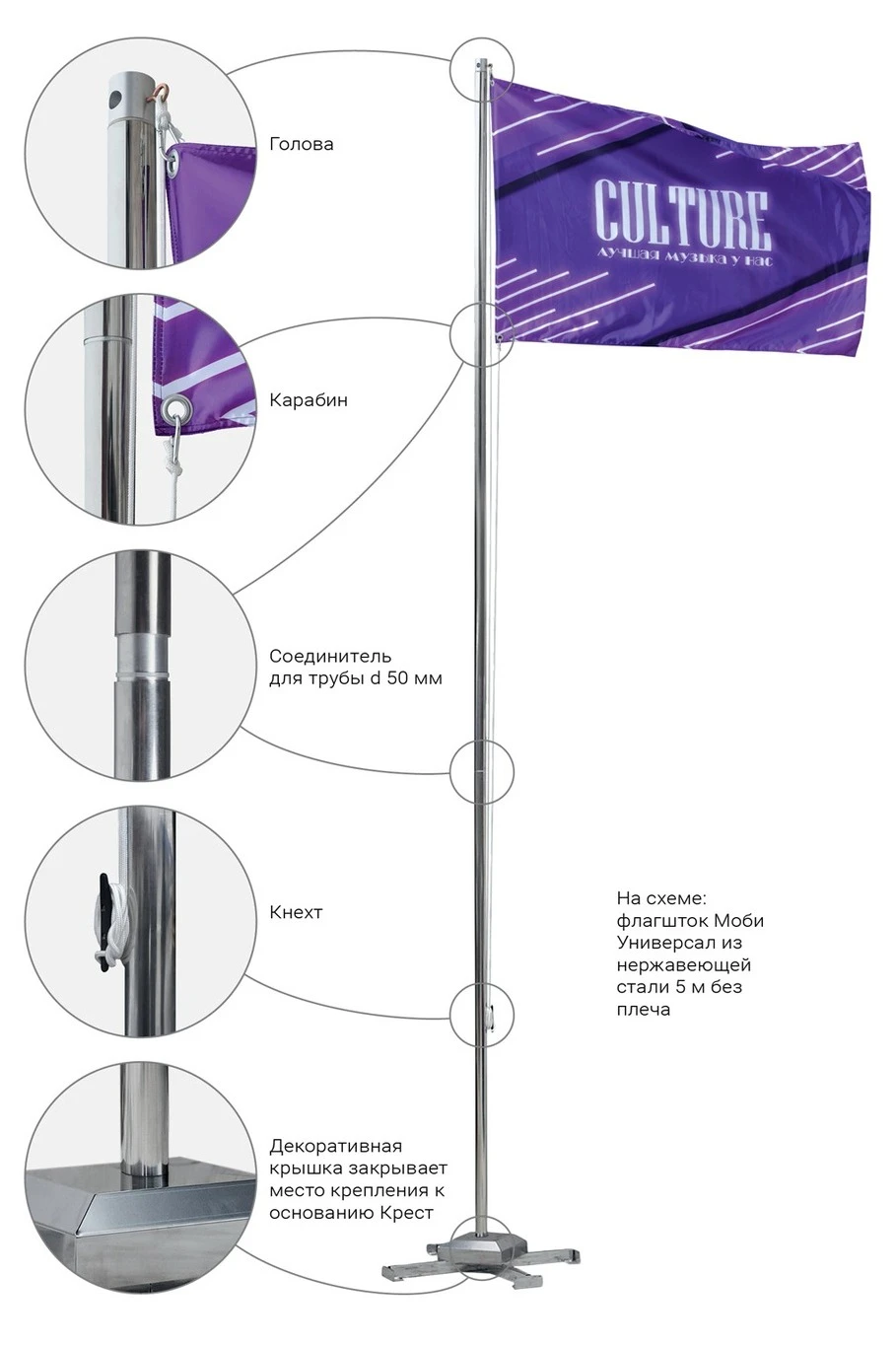 Голова

CULTURE
лучшая музыка у нас

Карабин

Соединитель для трубы d 50 мм

Кнехт

На схеме: флагшток Моби Универсал из нержавеющей стали 5 м без плеча

Декоративная крышка закрывает место крепления к основанию Крест